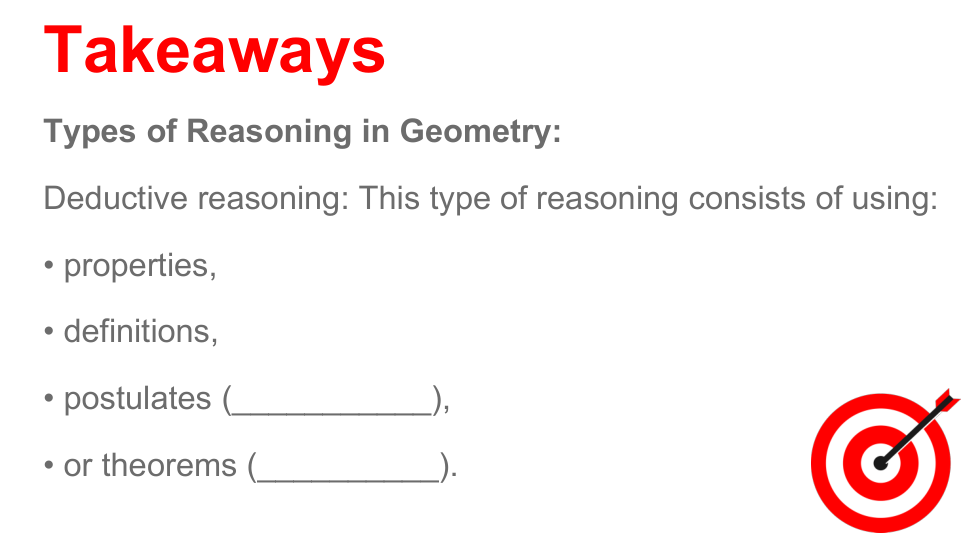 Takeaways

Types of Reasoning in Geometry:

Deductive reasoning: This type of reasoning consists of using:

• properties,

• definitions,

• postulates (____),

• or theorems (____).